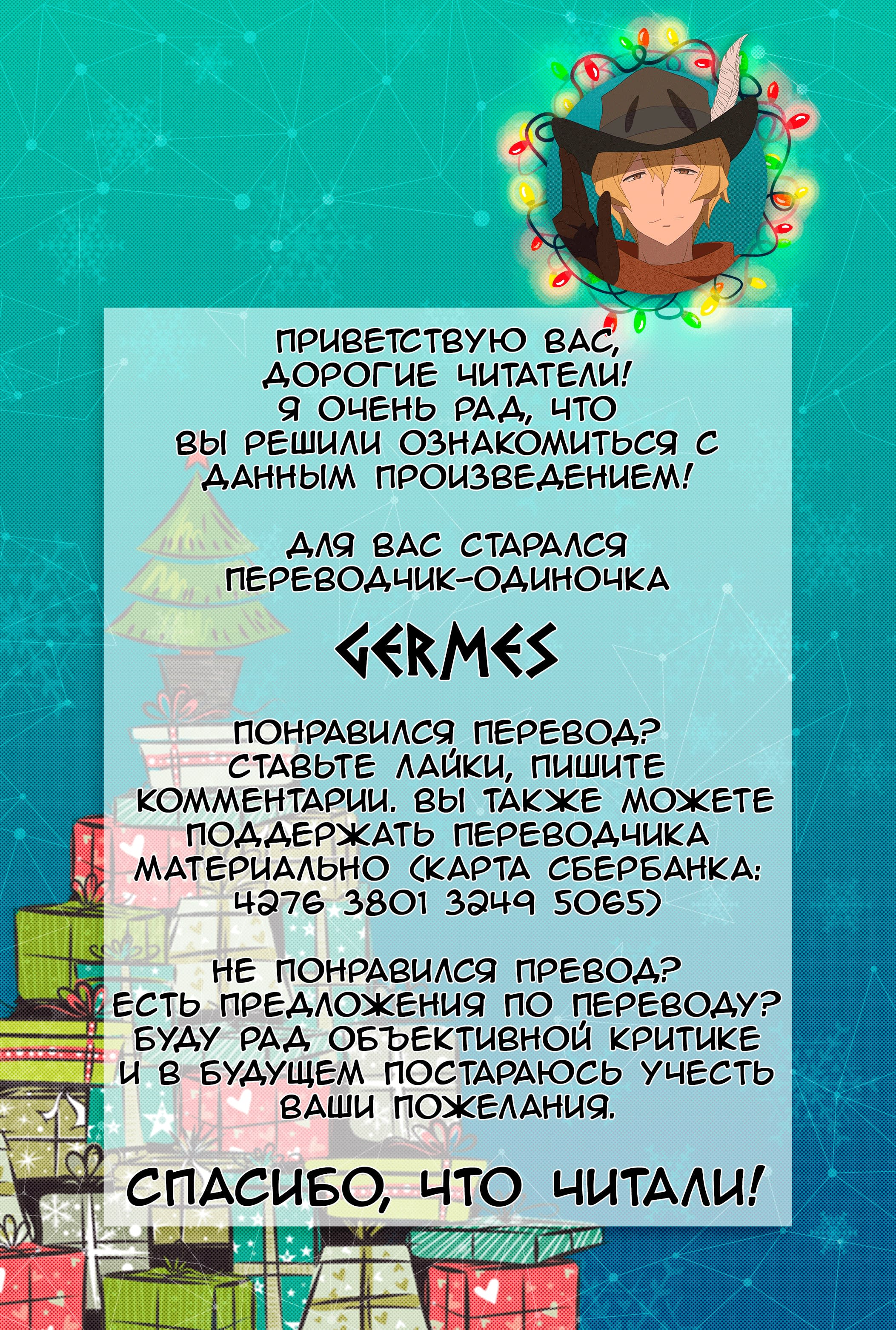 ПРИВЕТСТВУЮ ВАС, ДОРОГИЕ ЧИТАТЕЛИ! Я ОЧЕНЬ РАД, ЧТО ВЫ РЕШИЛИ ОЗНАКОМИТЬСЯ С ДАННЫМ ПРОИЗВЕДЕНИЕМ!

ДЛЯ ВАС СТАРАЛСЯ ПЕРЕВОДЧИК-ОДИНОЧКА

GERMES

ПОНРАВИЛСЯ ПЕРЕВОД? СТАВЬТЕ ЛАЙКИ, ПИШИТЕ КОММЕНТАРИИ. ВЫ ТАКЖЕ МОЖЕТЕ ПОДДЕРЖАТЬ ПЕРЕВОДЧИКА МАТЕРИАЛЬНО (КАРТА СБЕРБАНКА: 4276 3801 3249 5065)

НЕ ПОНРАВИЛСЯ ПРЕВОД? ЕСТЬ ПРЕДЛОЖЕНИЯ ПО ПЕРЕВОДУ? БУДУ РАД ОБЪЕКТИВНОЙ КРИТИКЕ И В БУДУЩЕМ ПОСТАРАЮСЬ УЧЕСТЬ ВАШИ ПОЖЕЛАНИЯ.

СПАСИБО, ЧТО ЧИТАЛИ!